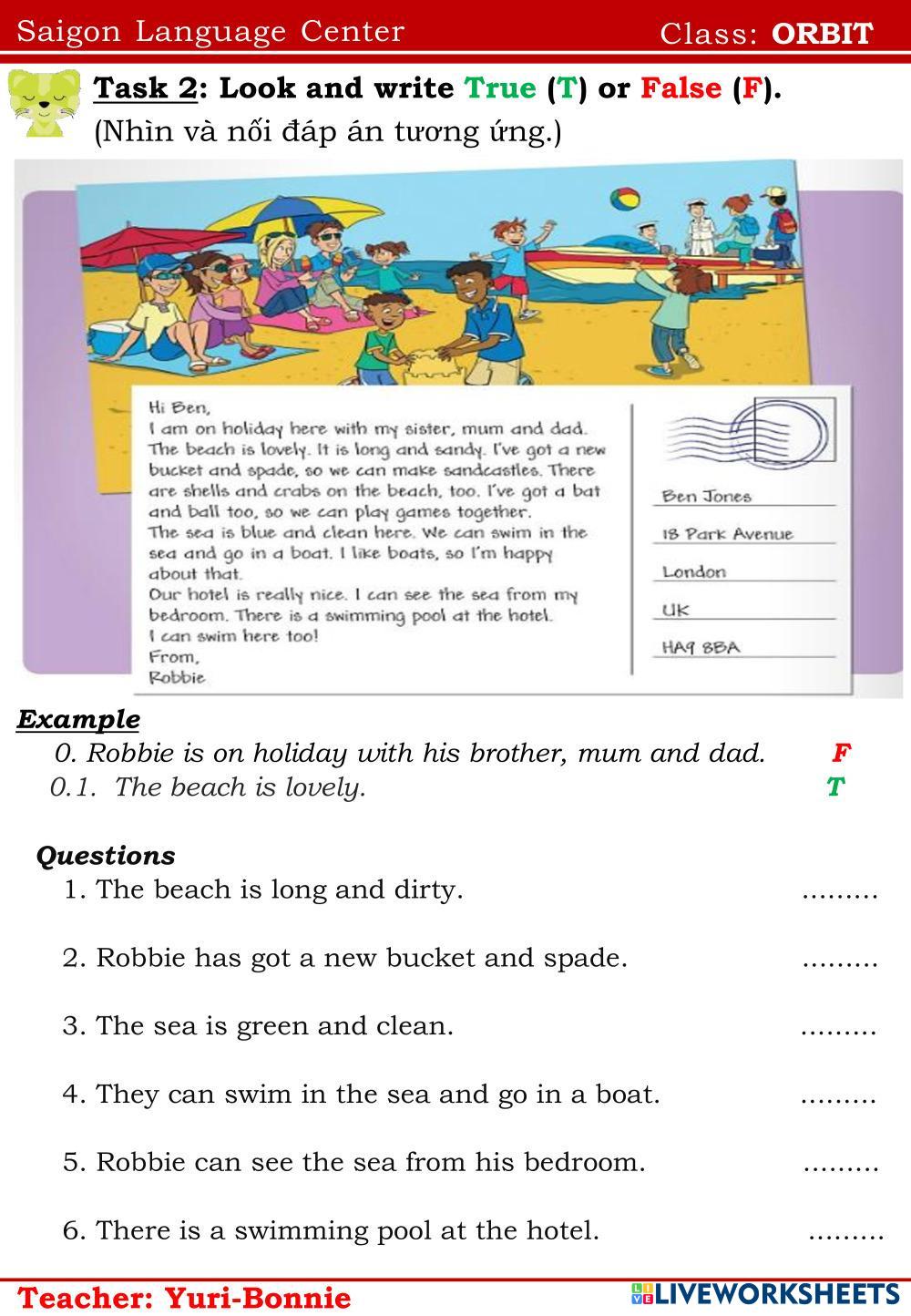 Saigon Language Center Class: ORBIT

Task 2: Look and write True (T) or False (F).
(Nhìn và nối đáp án tương ứng.)

Hi Ben,
I am on holiday here with my sister, mum and dad. The beach is lovely. It is long and sandy. I've got a new bucket and spade, so we can make sandcastles. There are shells and crabs on the beach, too. I've got a bat and ball too, so we can play games together.
The sea is blue and clean here. We can swim in the sea and go in a boat. I like boats, so I'm happy about that.
Our hotel is really nice. I can see the sea from my bedroom. There is a swimming pool at the hotel. I can swim here too!
From,
Robbie

Ben Jones
18 Park Avenue
London
UK
HA9 8BA

Example
0. Robbie is on holiday with his brother, mum and dad. F
0.1. The beach is lovely. T

Questions
1. The beach is long and dirty. .........

2. Robbie has got a new bucket and spade. .........

3. The sea is green and clean. .........

4. They can swim in the sea and go in a boat. .........

5. Robbie can see the sea from his bedroom. .........

6. There is a swimming pool at the hotel. .........

Teacher: Yuri-Bonnie
LIVEWORKSHEETS